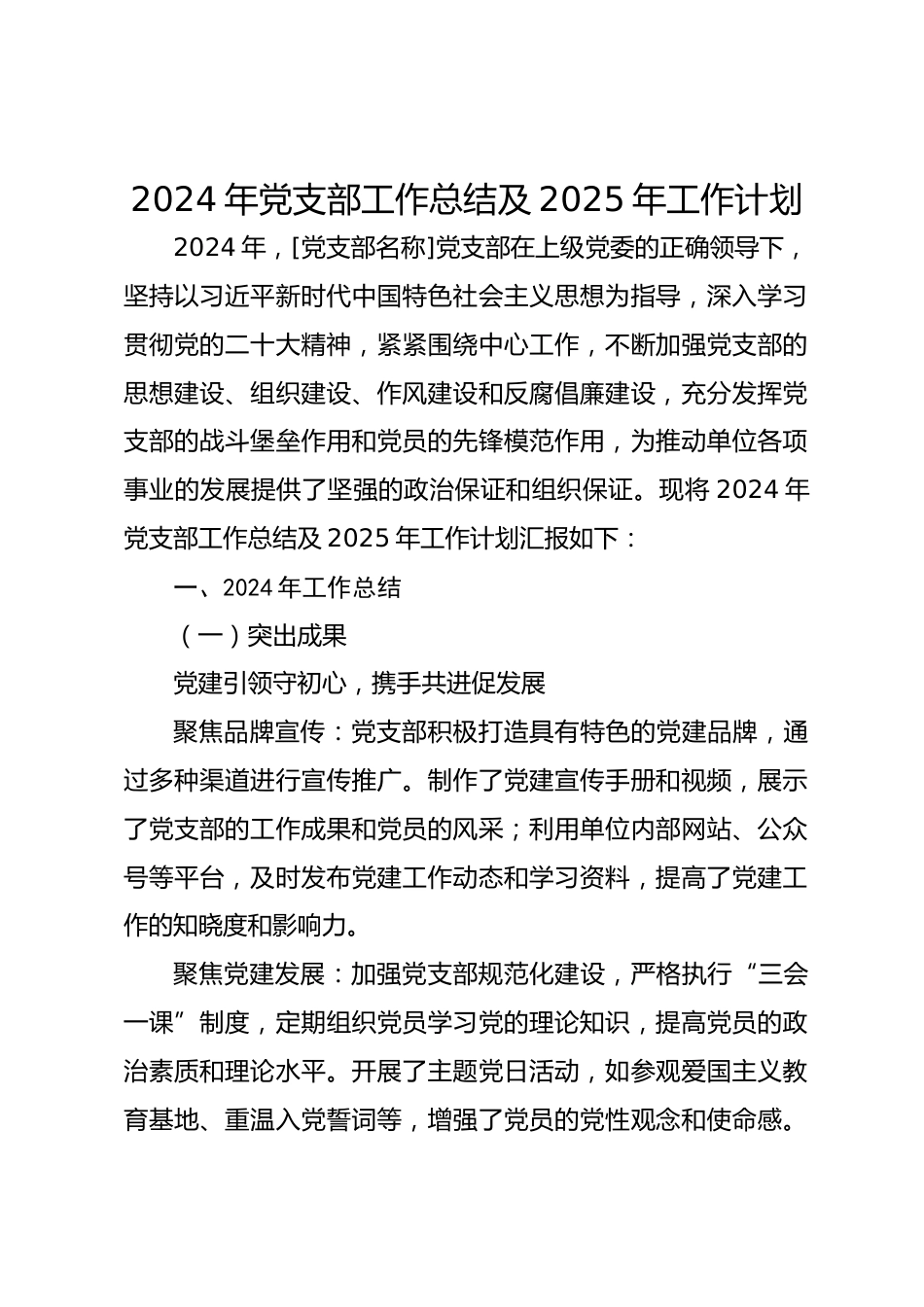 2024 年党支部工作总结及 2025 年工作计划

2024 年，[党支部名称]党支部在上级党委的正确领导下，坚持以习近平新时代中国特色社会主义思想为指导，深入学习贯彻党的二十大精神，紧紧围绕中心工作，不断加强党支部的思想建设、组织建设、作风建设和反腐倡廉建设，充分发挥党支部的战斗堡垒作用和党员的先锋模范作用，为推动单位各项事业的发展提供了坚强的政治保证和组织保证。现将 2024 年党支部工作总结及 2025 年工作计划汇报如下：

一、2024 年工作总结

（一）突出成果

党建引领守初心，携手共进促发展

聚焦品牌宣传：党支部积极打造具有特色的党建品牌，通过多种渠道进行宣传推广。制作了党建宣传手册和视频，展示了党支部的工作成果和党员的风采；利用单位内部网站、公众号等平台，及时发布党建工作动态和学习资料，提高了党建工作的知晓度和影响力。

聚焦党建发展：加强党支部规范化建设，严格执行“三会一课”制度，定期组织党员学习党的理论知识，提高党员的政治素质和理论水平。开展了主题党日活动，如参观爱国主义教育基地、重温入党誓词等，增强了党员的党性观念和使命感。